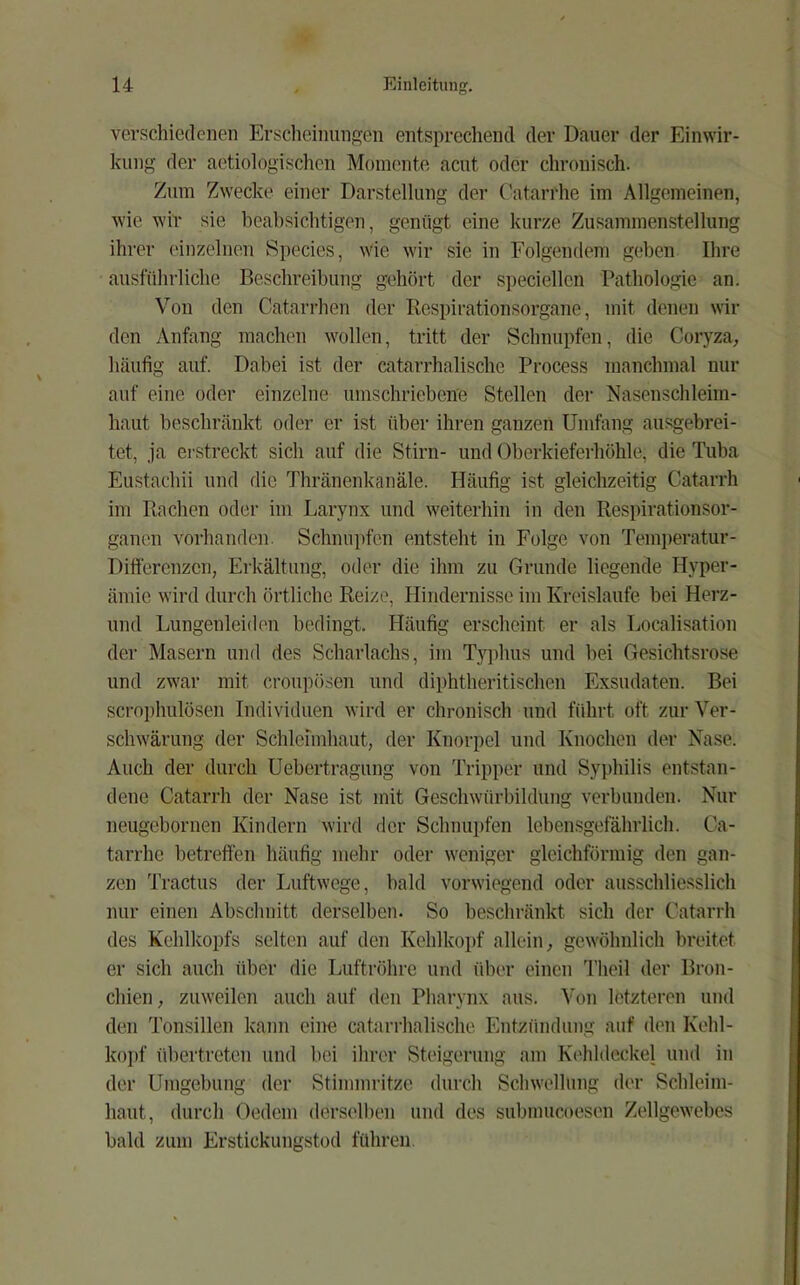 14 Einleitung.

verschiedenen Erscheinungen entsprechend der Dauer der Einwirkung der aetiologischen Momente acut oder chronisch.

Zum Zwecke einer Darstellung der Catarrhe im Allgemeinen, wie wir sie beabsichtigen, genügt eine kurze Zusammenstellung ihrer einzelnen Species, wie wir sie in Folgendem geben Ihre ausführliche Beschreibung gehört der speciellen Pathologie an. Von den Catarrhen der Respirationsorgane, mit denen wir den Anfang machen wollen, tritt der Schnupfen, die Coryza, häufig auf. Dabei ist der catarrhalische Process manchmal nur auf eine oder einzelne umschriebene Stellen der Nasenschleimhaut beschränkt oder er ist über ihren ganzen Umfang ausgebreitet, ja erstreckt sich auf die Stirn- und Oberkieferhöhle, die Tuba Eustachii und die Thränenkanäle. Häufig ist gleichzeitig Catarrh im Rachen oder im Larynx und weiterhin in den Respirationsorganen vorhanden. Schnupfen entsteht in Folge von Temperatur-Differenzen, Erkältung, oder die ihm zu Grunde liegende Hyperämie wird durch örtliche Reize, Hindernisse im Kreislaufe bei Herz- und Lungenleiden bedingt. Häufig erscheint er als Localisation der Masern und des Scharlachs, im Typhus und bei Gesichtsrose und zwar mit croupösen und diphtheritischen Exsudaten. Bei scrophulösen Individuen wird er chronisch und führt oft zur Verschwärung der Schleimhaut, der Knorpel und Knochen der Nase. Auch der durch Uebertragung von Tripper und Syphilis entstandene Catarrh der Nase ist mit Geschwürbildung verbunden. Nur neugebornen Kindern wird der Schnupfen lebensgefährlich. Catarrhe betreffen häufig mehr oder weniger gleichförmig den ganzen Tractus der Luftwege, bald vorwiegend oder ausschliesslich nur einen Abschnitt derselben. So beschränkt sich der Catarrh des Kehlkopfs selten auf den Kehlkopf allein, gewöhnlich breitet er sich auch über die Luftröhre und über einen Theil der Bronchien, zuweilen auch auf den Pharynx aus. Von letzteren und den Tonsillen kann eine catarrhalische Entzündung auf den Kehlkopf übertreten und bei ihrer Steigerung am Kehldeckel und in der Umgebung der Stimmritze durch Schwellung der Schleimhaut, durch Oedem derselben und des submucoesen Zellgewebes bald zum Erstickungstod führen.